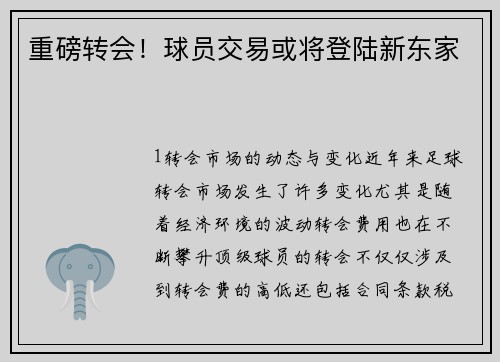 重磅转会！球员交易或将登陆新东家

1转会市场的动态与变化近年来足球转会市场发生了许多变化尤其是随着经济环境的波动转会费用也在不断攀升顶级球员的转会不仅仅涉及到转会费的高低还包括合同条款税